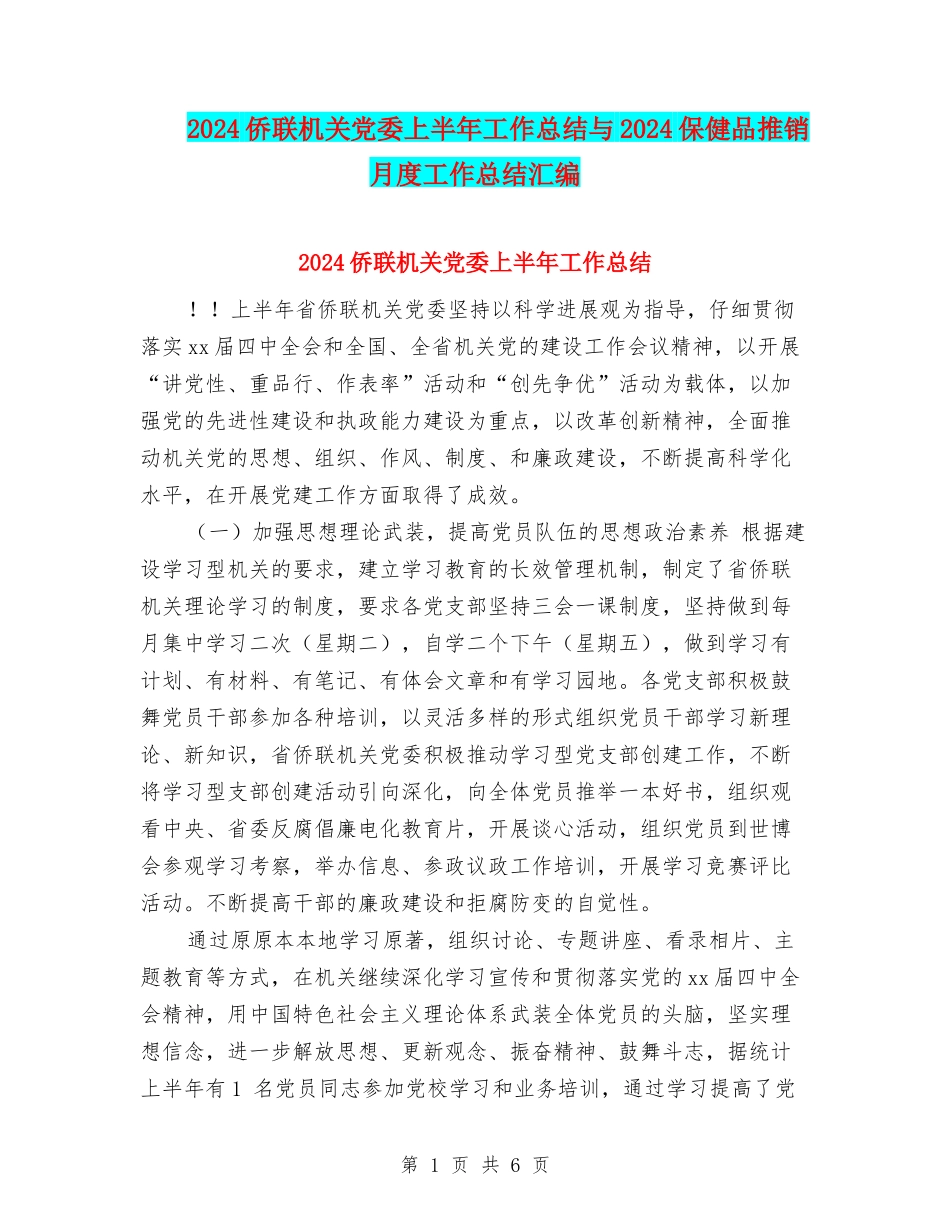 2024 侨联机关党委上半年工作总结与 2024 保健品推销月度工作总结汇编

2024 侨联机关党委上半年工作总结

！！上半年省侨联机关党委坚持以科学进展观为指导，仔细贯彻落实 xx 届四中全会和全国、全省机关党的建设工作会议精神，以开展“讲党性、重品行、作表率”活动和“创先争优”活动为载体，以加强党的先进性建设和执政能力建设为重点，以改革创新精神，全面推动机关党的思想、组织、作风、制度、和廉政建设，不断提高科学化水平，在开展党建工作方面取得了成效。

（一）加强思想理论武装，提高党员队伍的思想政治素养 根据建设学习型机关的要求，建立学习教育的长效管理机制，制定了省侨联机关理论学习的制度，要求各党支部坚持三会一课制度，坚持做到每月集中学习二次（星期二），自学二个下午（星期五），做到学习有计划、有材料、有笔记、有体会文章和有学习园地。各党支部积极鼓舞党员干部参加各种培训，以灵活多样的形式组织党员干部学习新理论、新知识，省侨联机关党委积极推动学习型党支部创建工作，不断将学习型支部创建活动引向深化，向全体党员推举一本好书，组织观看中央、省委反腐倡廉电化教育片，开展谈心活动，组织党员到世博会参观学习考察，举办信息、参政议政工作培训，开展学习竞赛评比活动。不断提高干部的廉政建设和拒腐防变的自觉性。

通过原原本本地学习原著，组织讨论、专题讲座、看录相片、主题教育等方式，在机关继续深化学习宣传和贯彻落实党的 xx 届四中全会精神，用中国特色社会主义理论体系武装全体党员的头脑，坚实理想信念，进一步解放思想、更新观念、振奋精神、鼓舞斗志，据统计上半年有 1 名党员同志参加党校学习和业务培训，通过学习提高了党

第 1 页 共 6 页